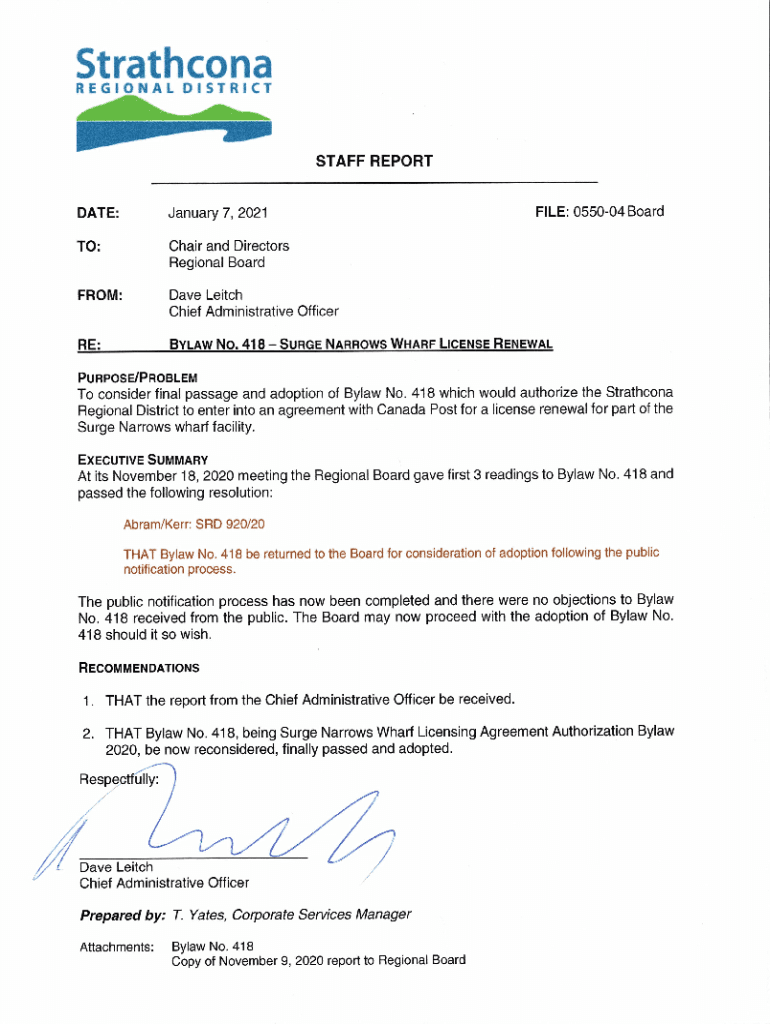 Strathcona
REGIONAL DISTRICT

STAFF REPORT

DATE: January 7, 2021 FILE: 0550-04 Board

TO: Chair and Directors
Regional Board

FROM: Dave Leitch
Chief Administrative Officer

RE: BYLAW NO. 418 – SURGE NARROWS WHARF LICENSE RENEWAL

PURPOSE/PROBLEM
To consider final passage and adoption of Bylaw No. 418 which would authorize the Strathcona Regional District to enter into an agreement with Canada Post for a license renewal for part of the Surge Narrows wharf facility.

EXECUTIVE SUMMARY
At its November 18, 2020 meeting the Regional Board gave first 3 readings to Bylaw No. 418 and passed the following resolution:

Abram/Kerr: SRD 920/20

THAT Bylaw No. 418 be returned to the Board for consideration of adoption following the public notification process.

The public notification process has now been completed and there were no objections to Bylaw No. 418 received from the public. The Board may now proceed with the adoption of Bylaw No. 418 should it so wish.

RECOMMENDATIONS

1. THAT the report from the Chief Administrative Officer be received.

2. THAT Bylaw No. 418, being Surge Narrows Wharf Licensing Agreement Authorization Bylaw 2020, be now reconsidered, finally passed and adopted.

Respectfully:

Dave Leitch
Chief Administrative Officer

Prepared by: T. Yates, Corporate Services Manager

Attachments: Bylaw No. 418
Copy of November 9, 2020 report to Regional Board